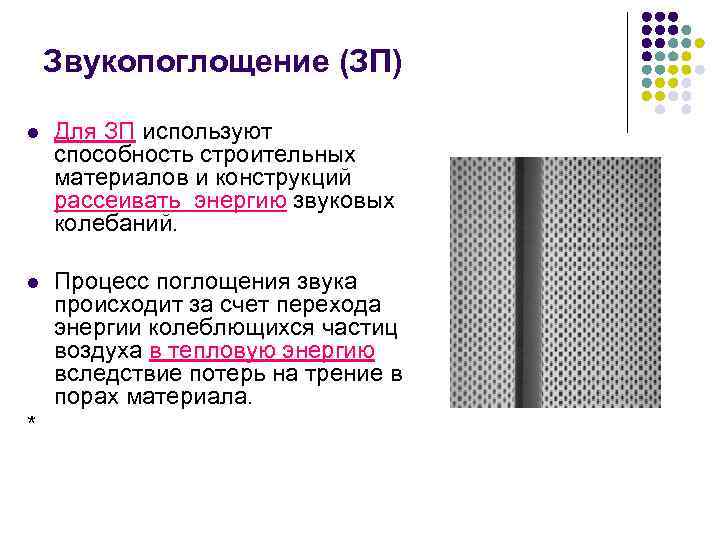 Звукопоглощение (ЗП)

• Для ЗП используют способность строительных материалов и конструкций рассеивать энергию звуковых колебаний.

• Процесс поглощения звука происходит за счет перехода энергии колеблющихся частиц воздуха в тепловую энергию вследствие потерь на трение в порах материала.

*